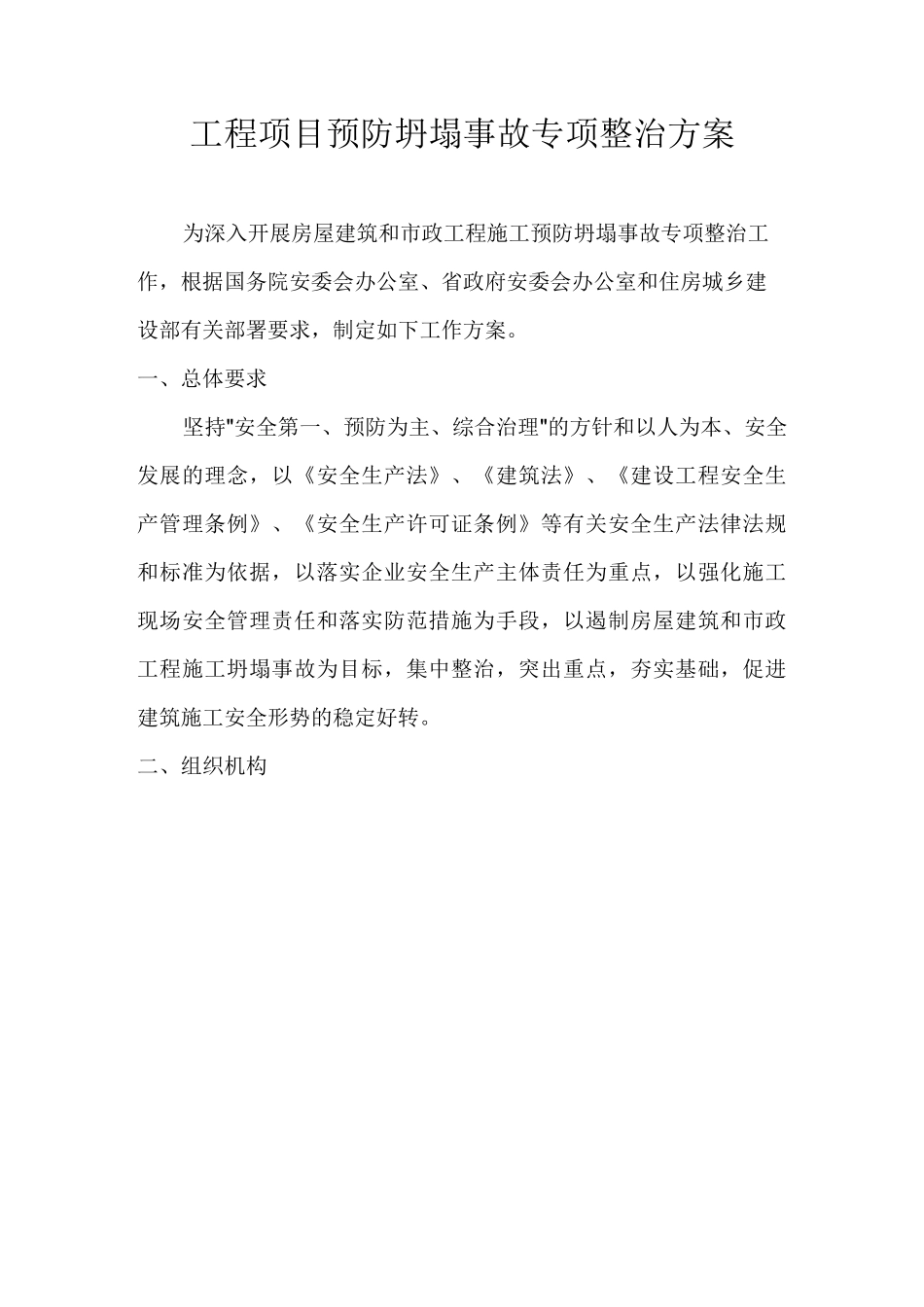 工程项目预防坍塌事故专项整治方案

为深入开展房屋建筑和市政工程施工预防坍塌事故专项整治工作，根据国务院安委会办公室、省政府安委会办公室和住房城乡建设部有关部署要求，制定如下工作方案。

一、总体要求

坚持"安全第一、预防为主、综合治理"的方针和以人为本、安全发展的理念，以《安全生产法》、《建筑法》、《建设工程安全生产管理条例》、《安全生产许可证条例》等有关安全生产法律法规和标准为依据，以落实企业安全生产主体责任为重点，以强化施工现场安全管理责任和落实防范措施为手段，以遏制房屋建筑和市政工程施工坍塌事故为目标，集中整治，突出重点，夯实基础，促进建筑施工安全形势的稳定好转。

二、组织机构